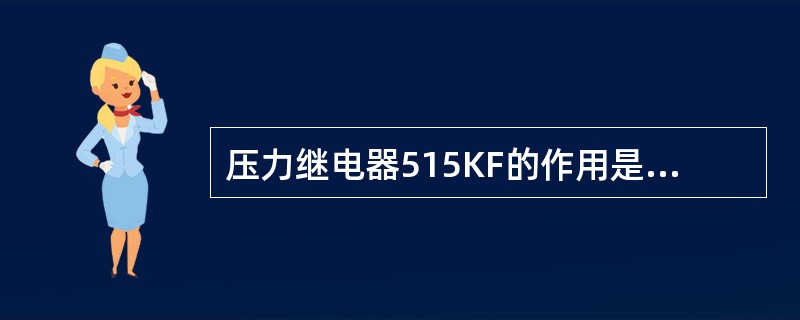 压力继电器515KF的作用是...